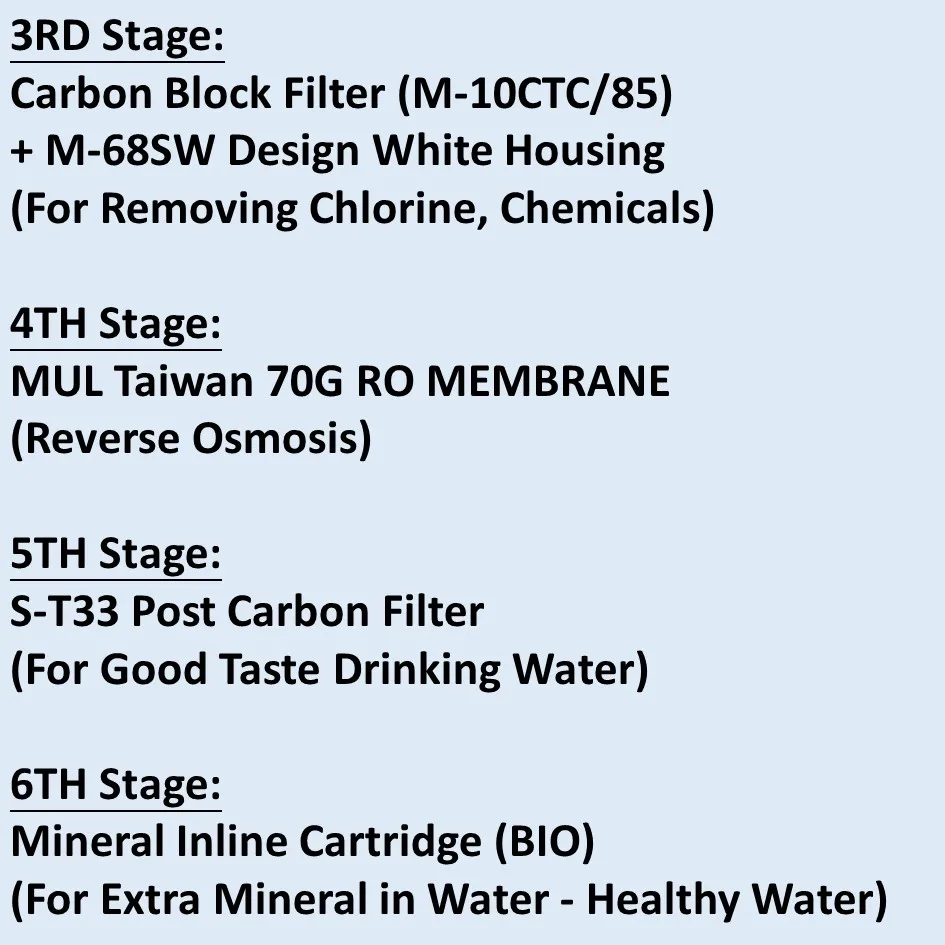 3RD Stage:
Carbon Block Filter (M-10CTC/85)
+ M-68SW Design White Housing
(For Removing Chlorine, Chemicals)

4TH Stage:
MUL Taiwan 70G RO MEMBRANE
(Reverse Osmosis)

5TH Stage:
S-T33 Post Carbon Filter
(For Good Taste Drinking Water)

6TH Stage:
Mineral Inline Cartridge (BIO)
(For Extra Mineral in Water - Healthy Water)